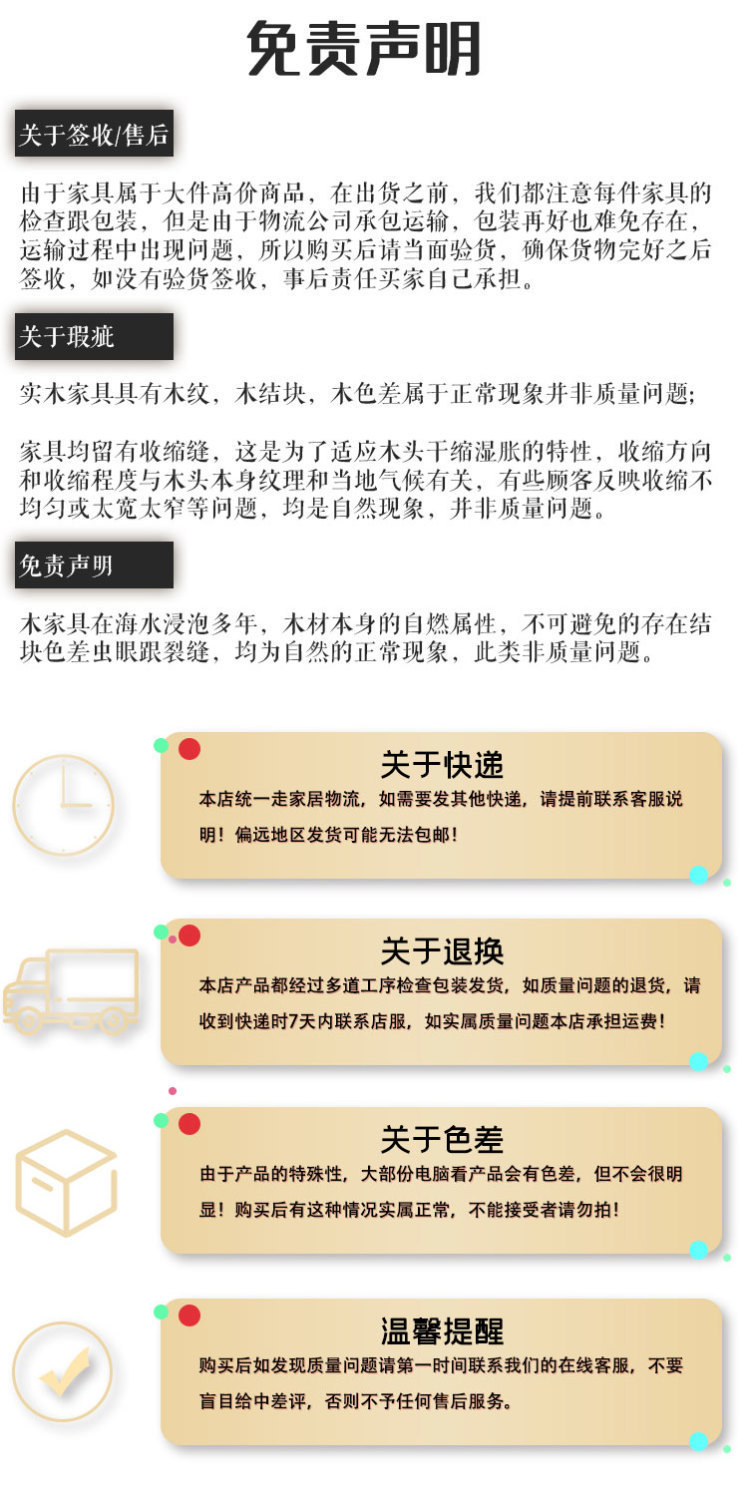 免责声明

关于签收/售后

由于家具属于大件高价商品，在出货之前，我们都注意每件家具的检查跟包装，但是由于物流公司承包运输，包装再好也难免存在，运输过程中出现问题，所以购买后请当面验货，确保货物完好之后签收，如没有验货签收，事后责任买家自己承担。

关于瑕疵

实木家具具有木纹，木结块，木色差属于正常现象并非质量问题；

家具均留有收缩缝，这是为了适应木头干缩湿胀的特性，收缩方向和收缩程度与木头本身纹理和当地气候有关，有些顾客反映收缩不均匀或太宽太窄等问题，均是自然现象，并非质量问题。

免责声明

木家具在海水浸泡多年，木材本身的自燃属性，不可避免的存在结块色差虫眼跟裂缝，均为自然的正常现象，此类非质量问题。

关于快递
本店统一走家居物流，如需要发其他快递，请提前联系客服说明！偏远地区发货可能无法包邮！

关于退换
本店产品都经过多道工序检查包装发货，如质量问题的退货，请收到快递时7天内联系店服，如实属质量问题本店承担运费！

关于色差
由于产品的特殊性，大部份电脑看产品会有色差，但不会很明显！购买后有这种情况实属正常，不能接受者请勿拍！

温馨提醒
购买后如发现质量问题请第一时间联系我们的在线客服，不要盲目给中差评，否则不予任何售后服务。